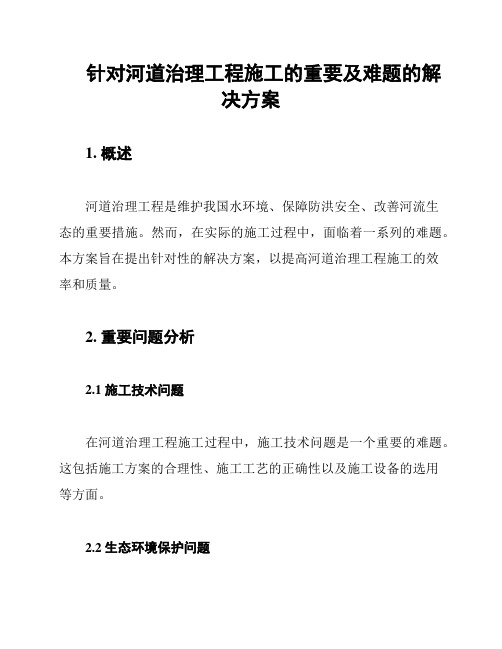 针对河道治理工程施工的重要及难题的解决方案

1. 概述

河道治理工程是维护我国水环境、保障防洪安全、改善河流生态的重要措施。然而，在实际的施工过程中，面临着一系列的难题。本方案旨在提出针对性的解决方案，以提高河道治理工程施工的效率和质量。

2. 重要问题分析

2.1 施工技术问题

在河道治理工程施工过程中，施工技术问题是一个重要的难题。这包括施工方案的合理性、施工工艺的正确性以及施工设备的选用等方面。

2.2 生态环境保护问题